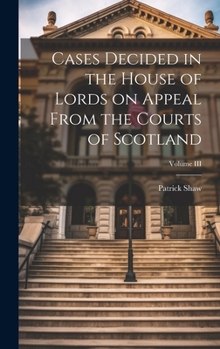 Cases Decided in the House of Lords on Appeal From the Courts of Scotland

Volume III

Patrick Shaw